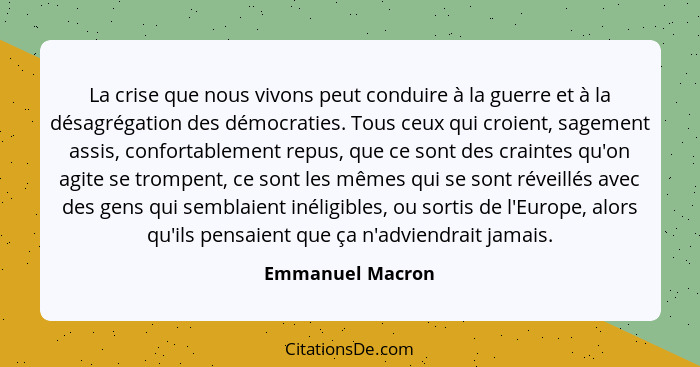 La crise que nous vivons peut conduire à la guerre et à la désagrégation des démocraties. Tous ceux qui croient, sagement assis, confortablement repus, que ce sont des craintes qu'on agite se trompent, ce sont les mêmes qui se sont réveillés avec des gens qui semblaient inéligibles, ou sortis de l'Europe, alors qu'ils pensaient que ça n'adviendrait jamais.

Emmanuel Macron

CitationsDe.com